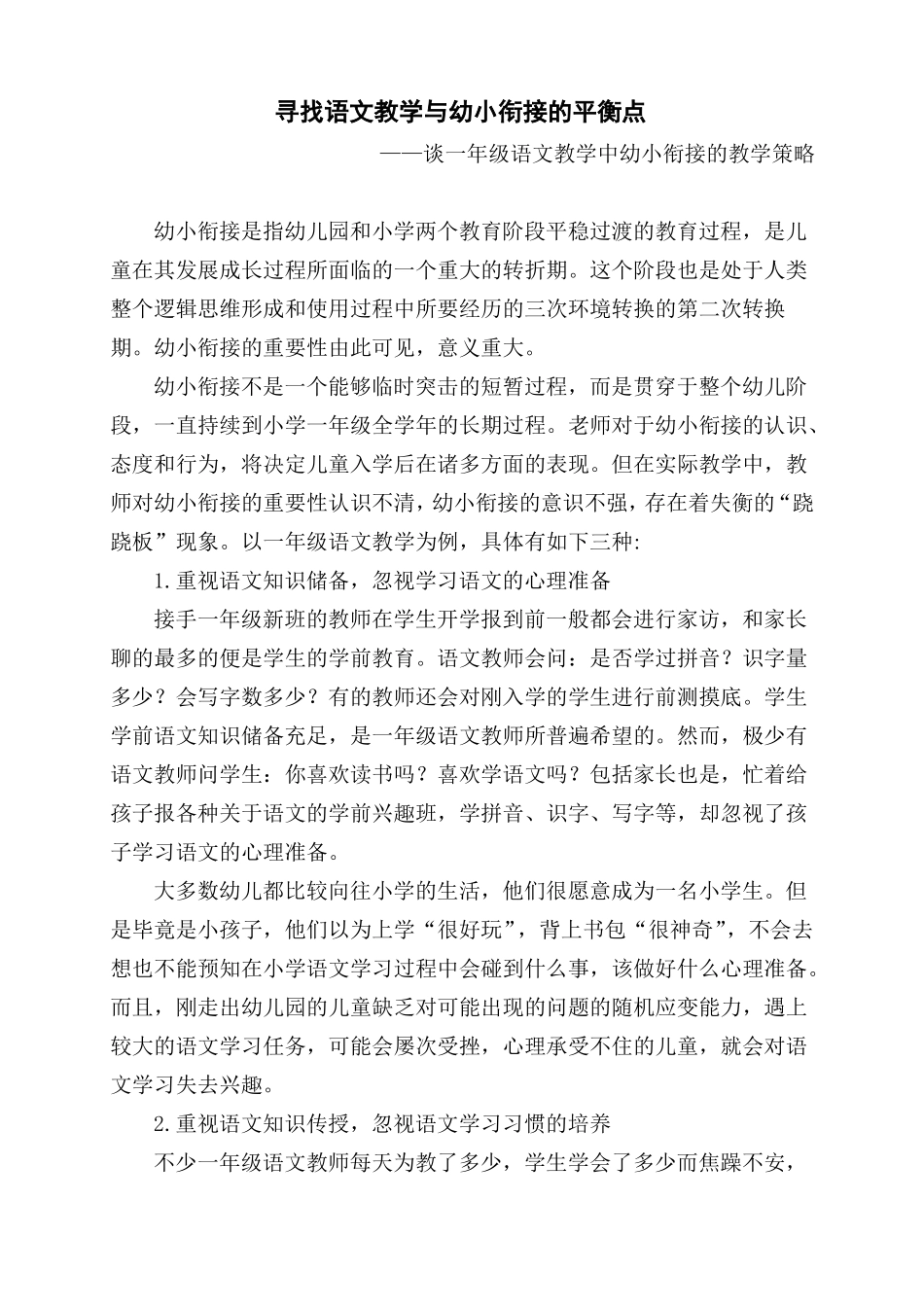 寻找语文教学与幼小衔接的平衡点

——谈一年级语文教学中幼小衔接的教学策略

幼小衔接是指幼儿园和小学两个教育阶段平稳过渡的教育过程，是儿童在其发展成长过程所面临的一个重大的转折期。这个阶段也是处于人类整个逻辑思维形成和使用过程中所要经历的三次环境转换的第二次转换期。幼小衔接的重要性由此可见，意义重大。

幼小衔接不是一个能够临时突击的短暂过程，而是贯穿于整个幼儿阶段，一直持续到小学一年级全学年的长期过程。老师对于幼小衔接的认识、态度和行为，将决定儿童入学后在诸多方面的表现。但在实际教学中，教师对幼小衔接的重要性认识不清，幼小衔接的意识不强，存在着失衡的“跷跷板”现象。以一年级语文教学为例，具体有如下三种:

1.重视语文知识储备，忽视学习语文的心理准备

接手一年级新班的教师在学生开学报到前一般都会进行家访，和家长聊的最多的便是学生的学前教育。语文教师会问：是否学过拼音？识字量多少？会写字数多少？有的教师还会对刚入学的学生进行前测摸底。学生学前语文知识储备充足，是一年级语文教师所普遍希望的。然而，极少有语文教师问学生：你喜欢读书吗？喜欢学语文吗？包括家长也是，忙着给孩子报各种关于语文的学前兴趣班，学拼音、识字、写字等，却忽视了孩子学习语文的心理准备。

大多数幼儿都比较向往小学的生活，他们很愿意成为一名小学生。但是毕竟是小孩子，他们以为上学“很好玩”，背上书包“很神奇”，不会去想也不能预知在小学语文学习过程中会碰到什么事，该做好什么心理准备。而且，刚走出幼儿园的儿童缺乏对可能出现的问题的随机应变能力，遇上较大的语文学习任务，可能会屡次受挫，心理承受不住的儿童，就会对语文学习失去兴趣。

2.重视语文知识传授，忽视语文学习习惯的培养

不少一年级语文教师每天为教了多少，学生学会了多少而焦躁不安，